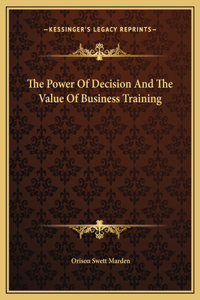 —KESSINGER'S LEGACY REPRINTS—

The Power Of Decision And The Value Of Business Training

Orison Swett Marden